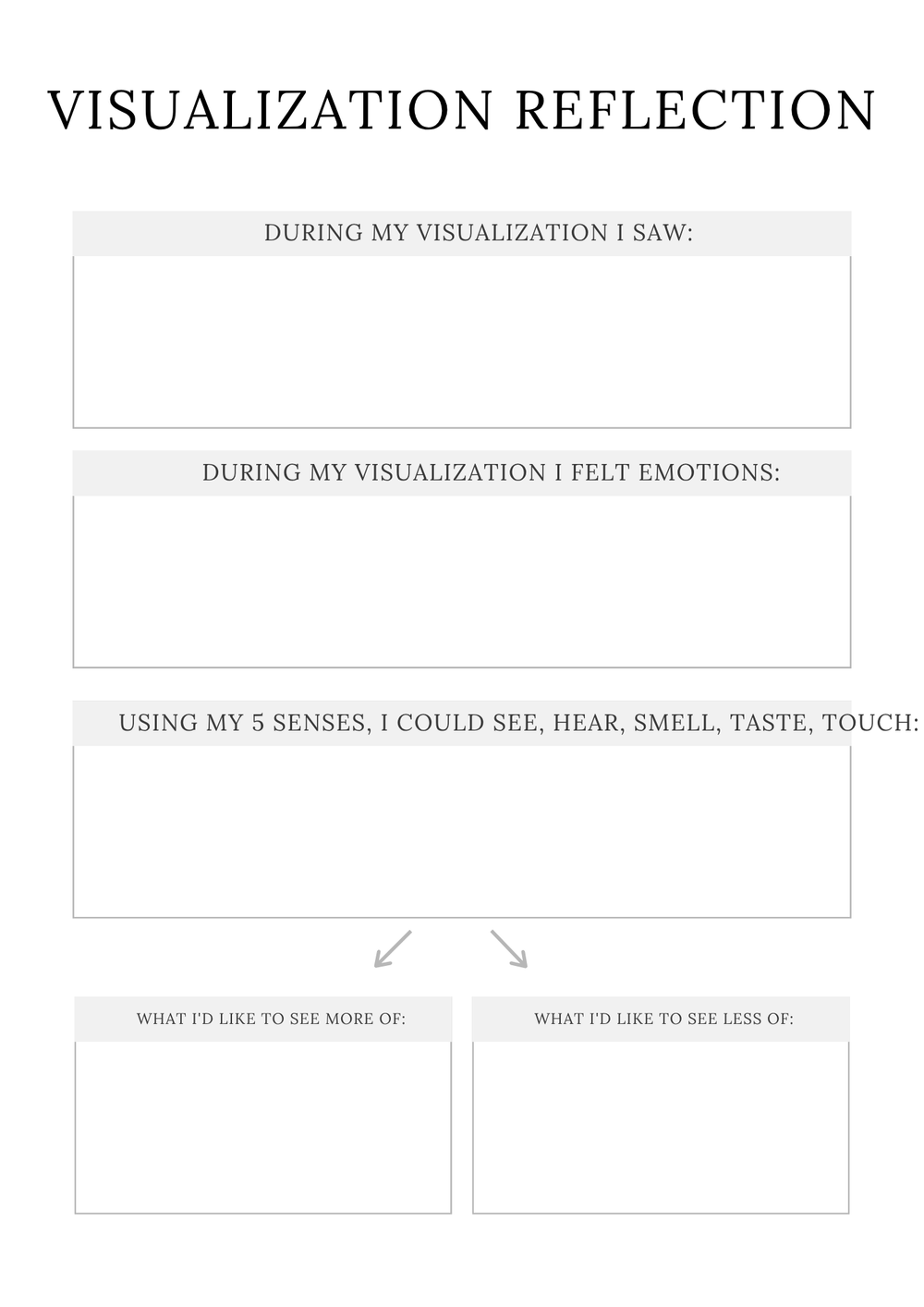 VISUALIZATION REFLECTION

DURING MY VISUALIZATION I SAW:

DURING MY VISUALIZATION I FELT EMOTIONS:

USING MY 5 SENSES, I COULD SEE, HEAR, SMELL, TASTE, TOUCH:

WHAT I'D LIKE TO SEE MORE OF:

WHAT I'D LIKE TO SEE LESS OF: